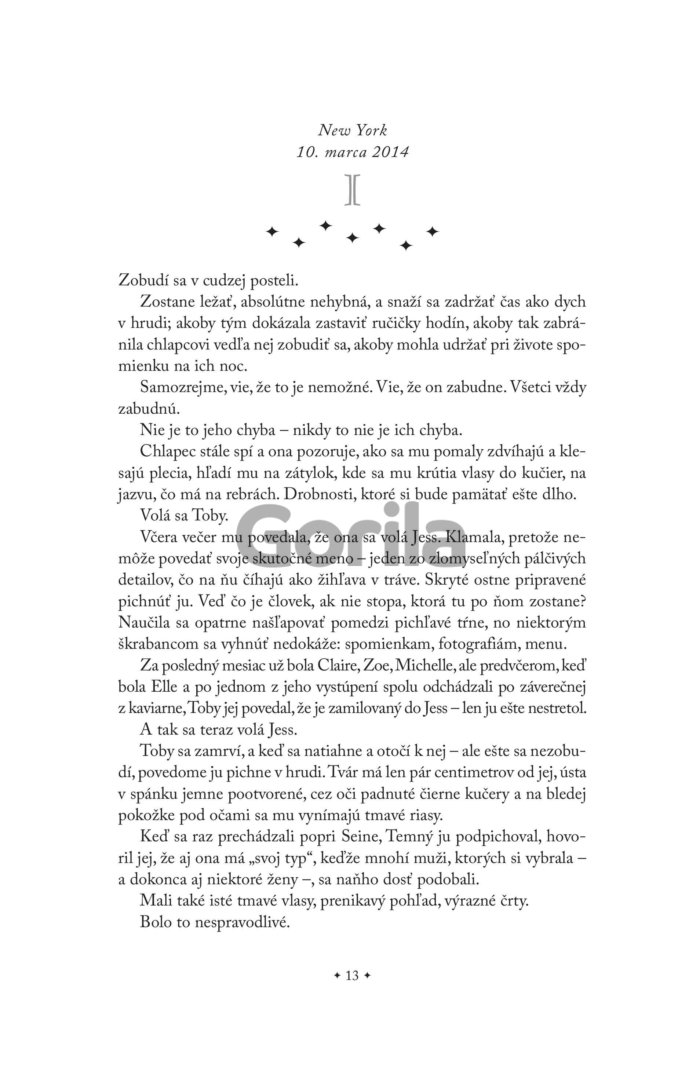 New York
10. marca 2014

I

Zobudí sa v cudzej posteli.

Zostane ležať, absolútne nehybná, a snaží sa zadržať čas ako dych v hrudi; akoby tým dokázala zastaviť ručičky hodín, akoby tak zabránila chlapcovi vedľa nej zobudiť sa, akoby mohla udržať pri živote spomienku na ich noc.

Samozrejme, vie, že to je nemožné. Vie, že on zabudne. Všetci vždy zabudnú.

Nie je to jeho chyba – nikdy to nie je ich chyba.

Chlapec stále spí a ona pozoruje, ako sa mu pomaly zdvíhajú a klesajú plecia, hľadí mu na zátylok, kde sa mu krútia vlasy do kučier, na jazvu, čo má na rebrách. Drobnosti, ktoré si bude pamätať ešte dlho.

Volá sa Toby.

Včera večer mu povedala, že ona sa volá Jess. Klamala, pretože nemôže povedať svoje skutočné meno – jeden zo zlomyseľných pálčivých detailov, čo na ňu číhajú ako žihľava v tráve. Skryté ostne pripravené pichnúť ju. Veď čo je človek, ak nie stopa, ktorá tu po ňom zostane? Naučila sa opatrne našľapovať pomedzi pichľavé tŕne, no niektorým škrabancom sa vyhnúť nedokáže: spomienkam, fotografiám, menu.

Za posledný mesiac už bola Claire, Zoe, Michelle, ale predvčerom, keď bola Elle a po jednom z jeho vystúpení spolu odchádzali po záverečnej z kaviarne, Toby jej povedal, že je zamilovaný do Jess – len ju ešte nestretol.

A tak sa teraz volá Jess.

Toby sa zamrví, a keď sa natiahne a otočí k nej – ale ešte sa nezobudí, povedome ju pichne v hrudi. Tvár má len pár centimetrov od jej, ústa v spánku jemne pootvorené, cez oči padnuté čierne kučery a na bledej pokožke pod očami sa mu vynímajú tmavé riasy.

Keď sa raz prechádzali popri Seine, Temný ju podpichoval, hovoril jej, že aj ona má „svoj typ“, keďže mnohí muži, ktorých si vybrala – a dokonca aj niektoré ženy –, sa naňho dosť podobali.

Mali také isté tmavé vlasy, prenikavý pohľad, výrazné črty.

Bolo to nespravodlivé.

Gorila

✦ 13 ✦